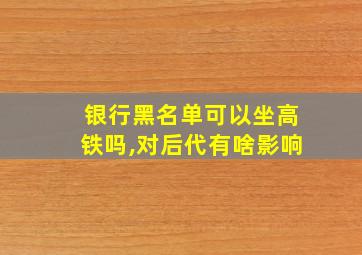 银行黑名单可以坐高铁吗,对后代有啥影响